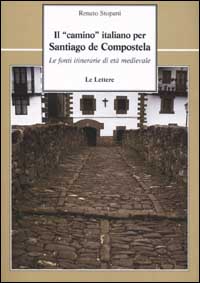 Renato Stopani

Il "camino" italiano per Santiago de Compostela

Le fonti itinerarie di età medievale

Le Lettere